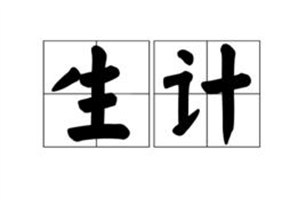 生计